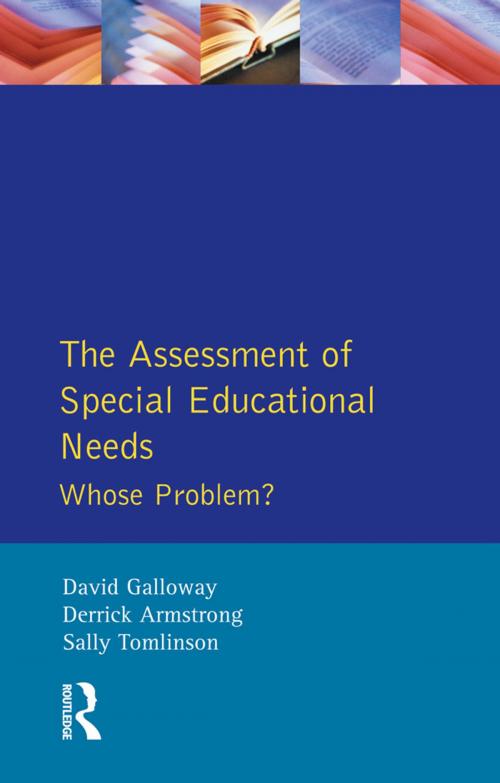 The Assessment of Special Educational Needs
Whose Problem?

David Galloway
Derrick Armstrong
Sally Tomlinson

ROUTLEDGE